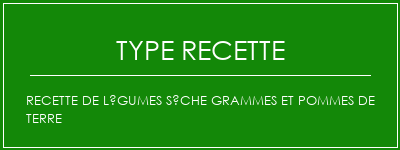 TYPE RECETTE

RECETTE DE L?GUMES S?CHE GRAMMES ET POMMES DE TERRE